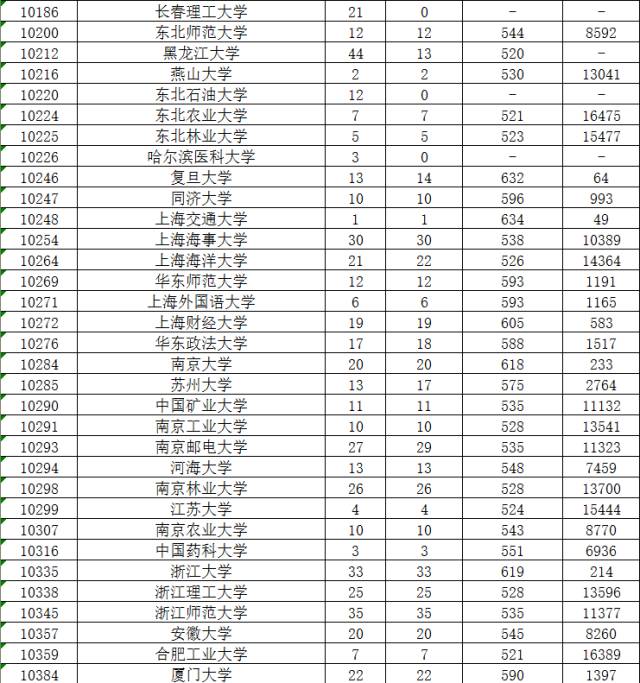 | 10186 | 长春理工大学 | 21 | 0 | - | - |
|---|---|---|---|---|---|
| 10200 | 东北师范大学 | 12 | 12 | 544 | 8592 |
| 10212 | 黑龙江大学 | 44 | 13 | 520 | - |
| 10216 | 燕山大学 | 2 | 2 | 530 | 13041 |
| 10220 | 东北石油大学 | 12 | 0 | - | - |
| 10224 | 东北农业大学 | 7 | 7 | 521 | 16475 |
| 10225 | 东北林业大学 | 5 | 5 | 523 | 15477 |
| 10226 | 哈尔滨医科大学 | 3 | 0 | - | - |
| 10246 | 复旦大学 | 13 | 14 | 632 | 64 |
| 10247 | 同济大学 | 10 | 10 | 596 | 993 |
| 10248 | 上海交通大学 | 1 | 1 | 634 | 49 |
| 10254 | 上海海事大学 | 30 | 30 | 538 | 10389 |
| 10264 | 上海海洋大学 | 21 | 22 | 526 | 14364 |
| 10269 | 华东师范大学 | 12 | 12 | 593 | 1191 |
| 10271 | 上海外国语大学 | 6 | 6 | 593 | 1165 |
| 10272 | 上海财经大学 | 19 | 19 | 605 | 583 |
| 10276 | 华东政法大学 | 17 | 18 | 588 | 1517 |
| 10284 | 南京大学 | 20 | 20 | 618 | 233 |
| 10285 | 苏州大学 | 13 | 17 | 575 | 2764 |
| 10290 | 中国矿业大学 | 11 | 11 | 535 | 11132 |
| 10291 | 南京工业大学 | 10 | 10 | 528 | 13541 |
| 10293 | 南京邮电大学 | 27 | 29 | 535 | 11323 |
| 10294 | 河海大学 | 13 | 13 | 548 | 7459 |
| 10298 | 南京林业大学 | 26 | 26 | 528 | 13700 |
| 10299 | 江苏大学 | 4 | 4 | 524 | 15444 |
| 10307 | 南京农业大学 | 10 | 10 | 543 | 8770 |
| 10316 | 中国药科大学 | 3 | 3 | 551 | 6936 |
| 10335 | 浙江大学 | 33 | 33 | 619 | 214 |
| 10338 | 浙江理工大学 | 25 | 25 | 528 | 13596 |
| 10345 | 浙江师范大学 | 35 | 35 | 535 | 11377 |
| 10357 | 安徽大学 | 20 | 20 | 545 | 8260 |
| 10359 | 合肥工业大学 | 7 | 7 | 521 | 16389 |
| 10384 | 厦门大学 | 22 | 22 | 590 | 1397 |